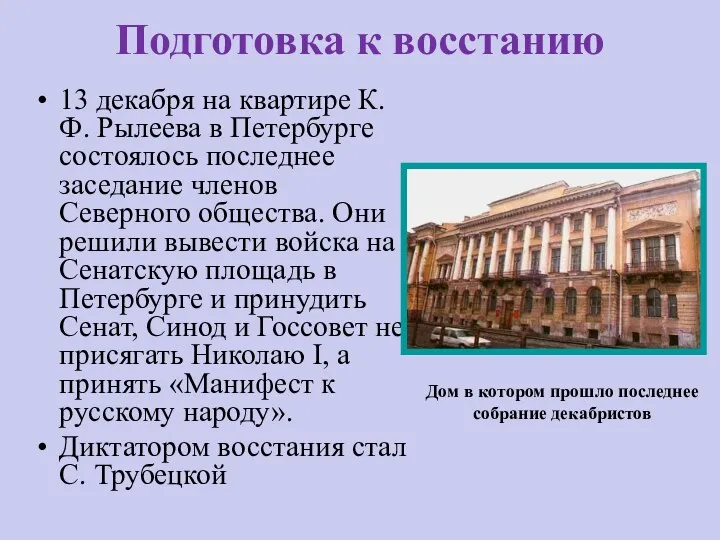 Подготовка к восстанию

• 13 декабря на квартире К. Ф. Рылеева в Петербурге состоялось последнее заседание членов Северного общества. Они решили вывести войска на Сенатскую площадь в Петербурге и принудить Сенат, Синод и Госсовет не присягать Николаю I, а принять «Манифест к русскому народу».
• Диктатором восстания стал С. Трубецкой

Дом в котором прошло последнее собрание декабристов